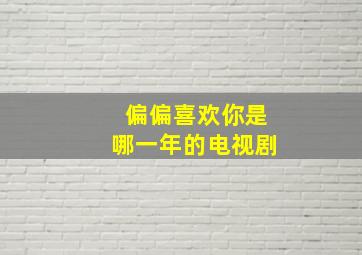 偏偏喜欢你是
哪一年的电视剧